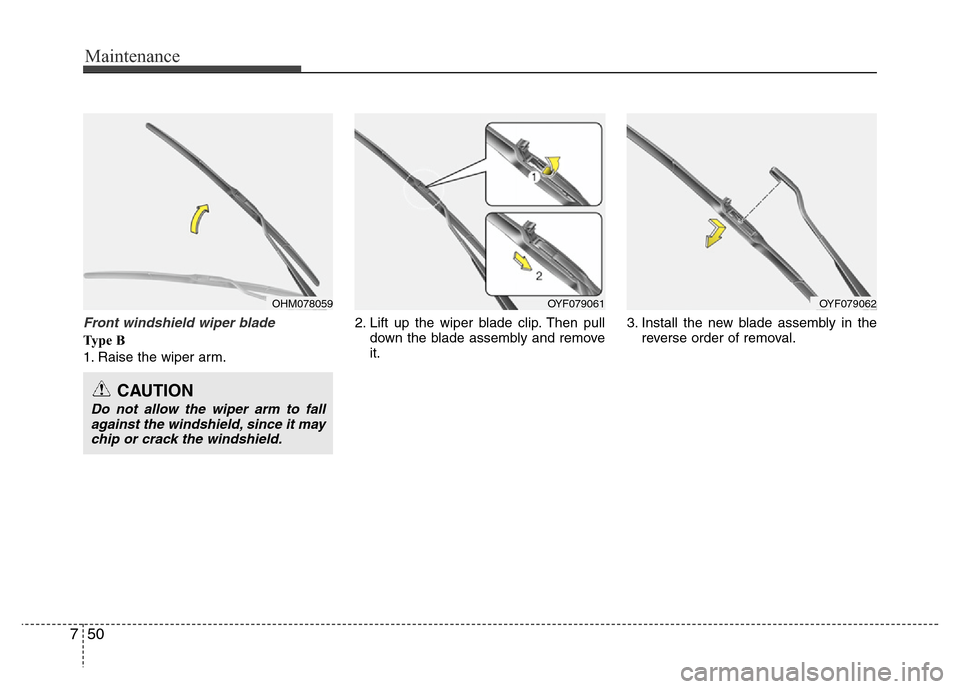 Maintenance

OHM078059

Front windshield wiper blade

Type B

1. Raise the wiper arm.

CAUTION

Do not allow the wiper arm to fall against the windshield, since it may chip or crack the windshield.

1

2

OYF079061

2. Lift up the wiper blade clip. Then pull down the blade assembly and remove it.

OYF079062

3. Install the new blade assembly in the reverse order of removal.

7 50

carmanualsonline.info